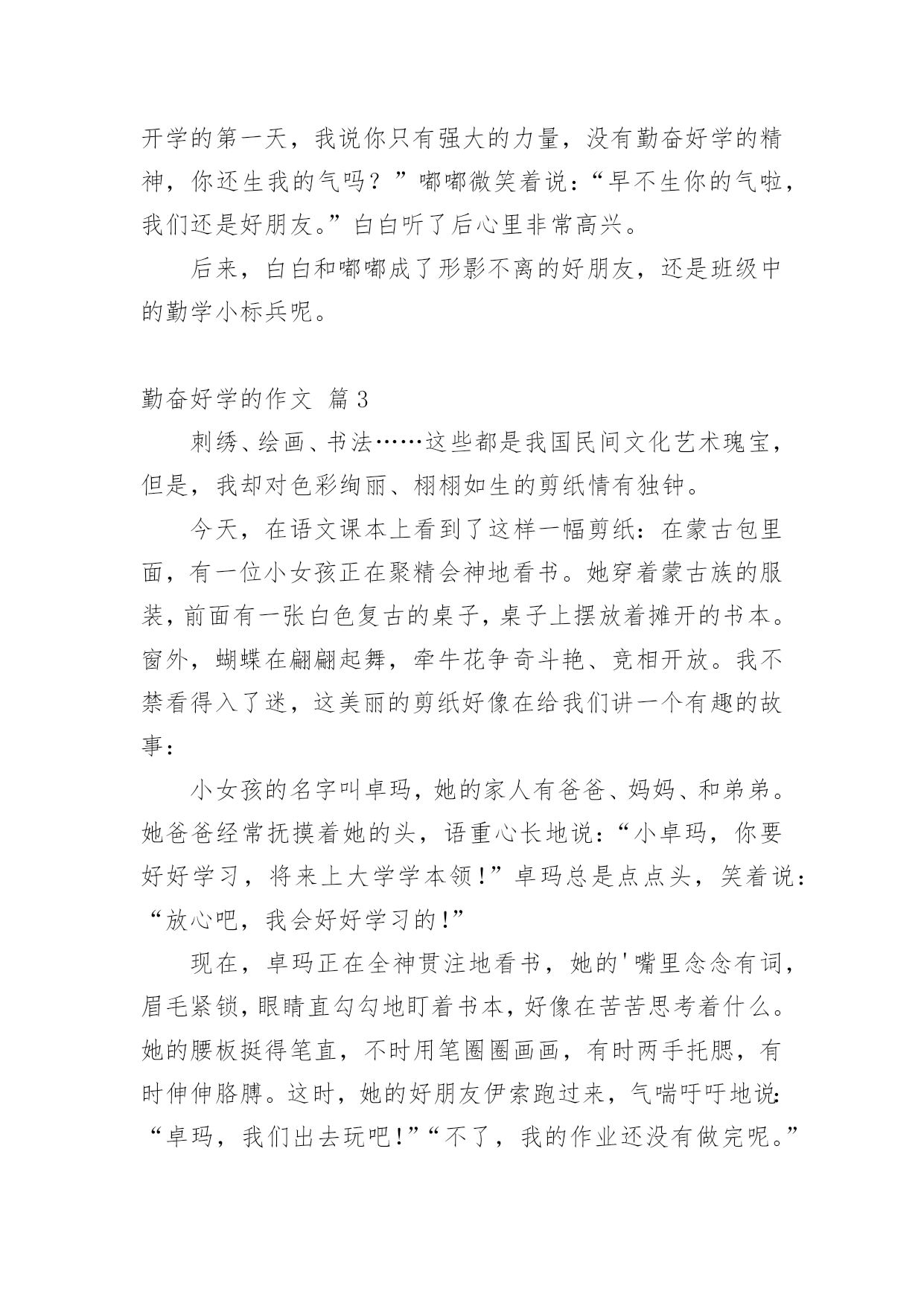 开学的第一天，我说你只有强大的力量，没有勤奋好学的精神，你还生我的气吗？”嘟嘟微笑着说：“早不生你的气啦，我们还是好朋友。”白白听了后心里非常高兴。

后来，白白和嘟嘟成了形影不离的好朋友，还是班级中的勤学小标兵呢。

勤奋好学的作文 篇3

刺绣、绘画、书法……这些都是我国民间文化艺术瑰宝，但是，我却对色彩绚丽、栩栩如生的剪纸情有独钟。

今天，在语文课本上看到了这样一幅剪纸：在蒙古包里面，有一位小女孩正在聚精会神地看书。她穿着蒙古族的服装，前面有一张白色复古的桌子，桌子上摆放着摊开的书本。窗外，蝴蝶在翩翩起舞，牵牛花争奇斗艳、竞相开放。我不禁看得入了迷，这美丽的剪纸好像在给我们讲一个有趣的故事：

小女孩的名字叫卓玛，她的家人有爸爸、妈妈、和弟弟。她爸爸经常抚摸着她的头，语重心长地说：“小卓玛，你要好好学习，将来上大学学本领！”卓玛总是点点头，笑着说：“放心吧，我会好好学习的！”

现在，卓玛正在全神贯注地看书，她的'嘴里念念有词，眉毛紧锁，眼睛直勾勾地盯着书本，好像在苦苦思考着什么。她的腰板挺得笔直，不时用笔圈圈画画，有时两手托腮，有时伸伸胳膊。这时，她的好朋友伊索跑过来，气喘吁吁地说：“卓玛，我们出去玩吧！”“不了，我的作业还没有做完呢。”